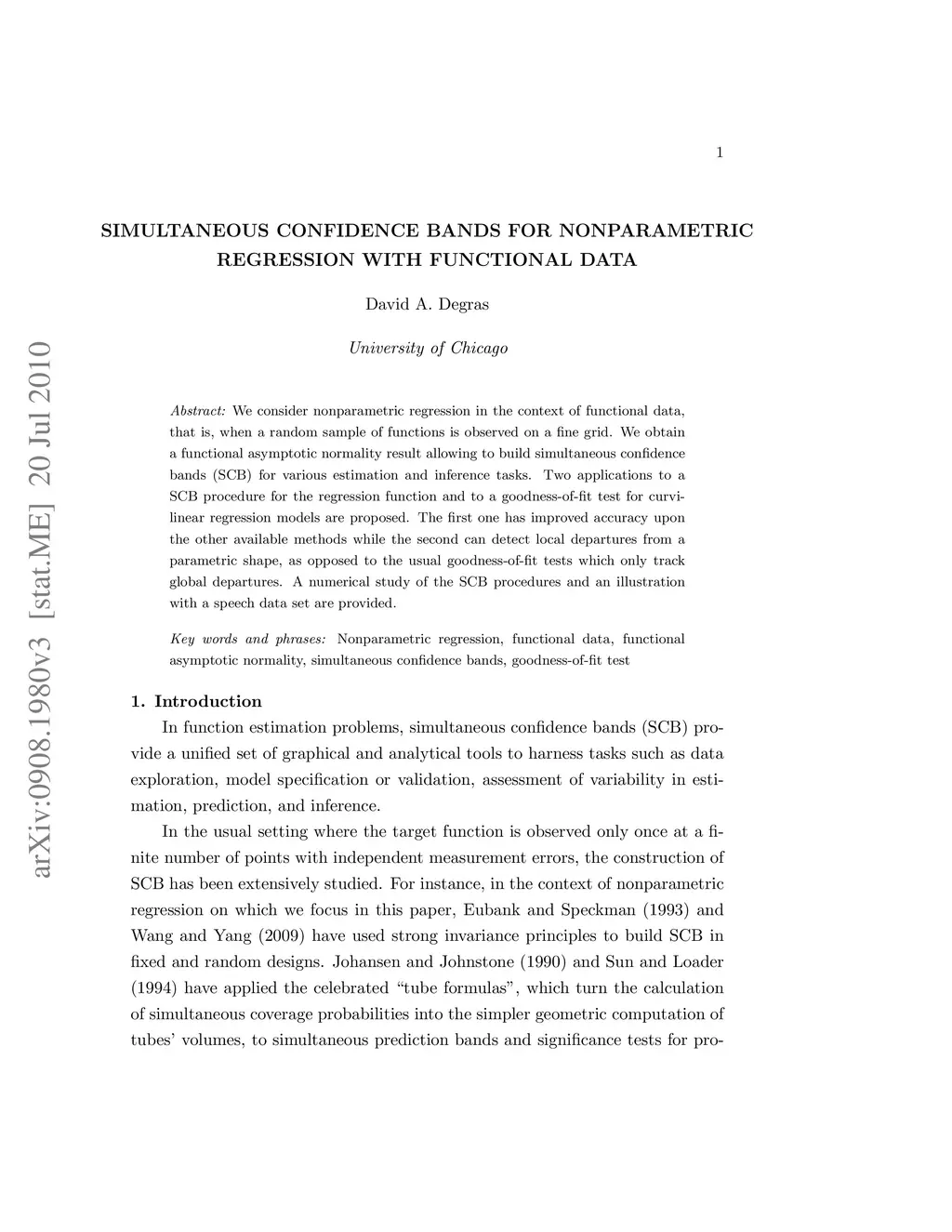 1

SIMULTANEOUS CONFIDENCE BANDS FOR NONPARAMETRIC REGRESSION WITH FUNCTIONAL DATA

David A. Degras

University of Chicago

arXiv:0908.1980v3 [stat.ME] 20 Jul 2010

Abstract: We consider nonparametric regression in the context of functional data, that is, when a random sample of functions is observed on a fine grid. We obtain a functional asymptotic normality result allowing to build simultaneous confidence bands (SCB) for various estimation and inference tasks. Two applications to a SCB procedure for the regression function and to a goodness-of-fit test for curvilinear regression models are proposed. The first one has improved accuracy upon the other available methods while the second can detect local departures from a parametric shape, as opposed to the usual goodness-of-fit tests which only track global departures. A numerical study of the SCB procedures and an illustration with a speech data set are provided.

Key words and phrases: Nonparametric regression, functional data, functional asymptotic normality, simultaneous confidence bands, goodness-of-fit test

1. Introduction

In function estimation problems, simultaneous confidence bands (SCB) provide a unified set of graphical and analytical tools to harness tasks such as data exploration, model specification or validation, assessment of variability in estimation, prediction, and inference.

In the usual setting where the target function is observed only once at a finite number of points with independent measurement errors, the construction of SCB has been extensively studied. For instance, in the context of nonparametric regression on which we focus in this paper, Eubank and Speckman (1993) and Wang and Yang (2009) have used strong invariance principles to build SCB in fixed and random designs. Johansen and Johnstone (1990) and Sun and Loader (1994) have applied the celebrated “tube formulas”, which turn the calculation of simultaneous coverage probabilities into the simpler geometric computation of tubes’ volumes, to simultaneous prediction bands and significance tests for pro-